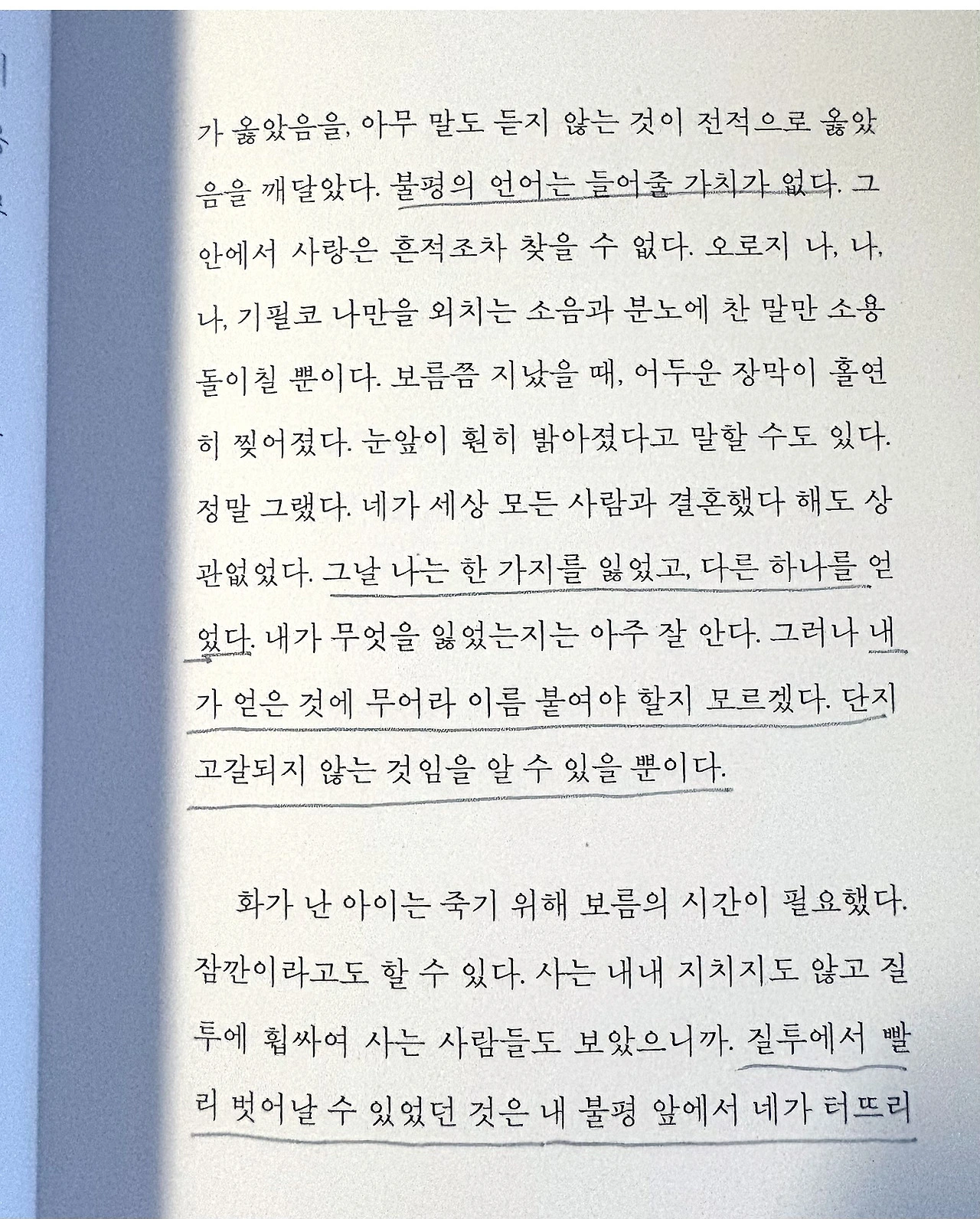 가 옳았음을, 아무 말도 듣지 않는 것이 전적으로 옳았음을 깨달았다. 불평의 언어는 들어줄 가치가 없다. 그 안에서 사랑은 흔적조차 찾을 수 없다. 오로지 나, 나, 나, 기필코 나만을 외치는 소음과 분노에 찬 말만 소용돌이칠 뿐이다. 보름쯤 지났을 때, 어두운 장막이 홀연히 찢어졌다. 눈앞이 훤히 밝아졌다고 말할 수도 있다. 정말 그랬다. 네가 세상 모든 사람과 결혼했다 해도 상관없었다. 그날 나는 한 가지를 잃었고, 다른 하나를 얻었다. 내가 무엇을 잃었는지는 아주 잘 안다. 그러나 내가 얻은 것에 무어라 이름 붙여야 할지 모르겠다. 단지 고갈되지 않는 것임을 알 수 있을 뿐이다.

화가 난 아이는 죽기 위해 보름의 시간이 필요했다. 잠깐이라고도 할 수 있다. 사는 내내 지치지도 않고 질투에 휩싸여 사는 사람들도 보았으니까. 질투에서 빨리 벗어날 수 있었던 것은 내 불평 앞에서 네가 터뜨리